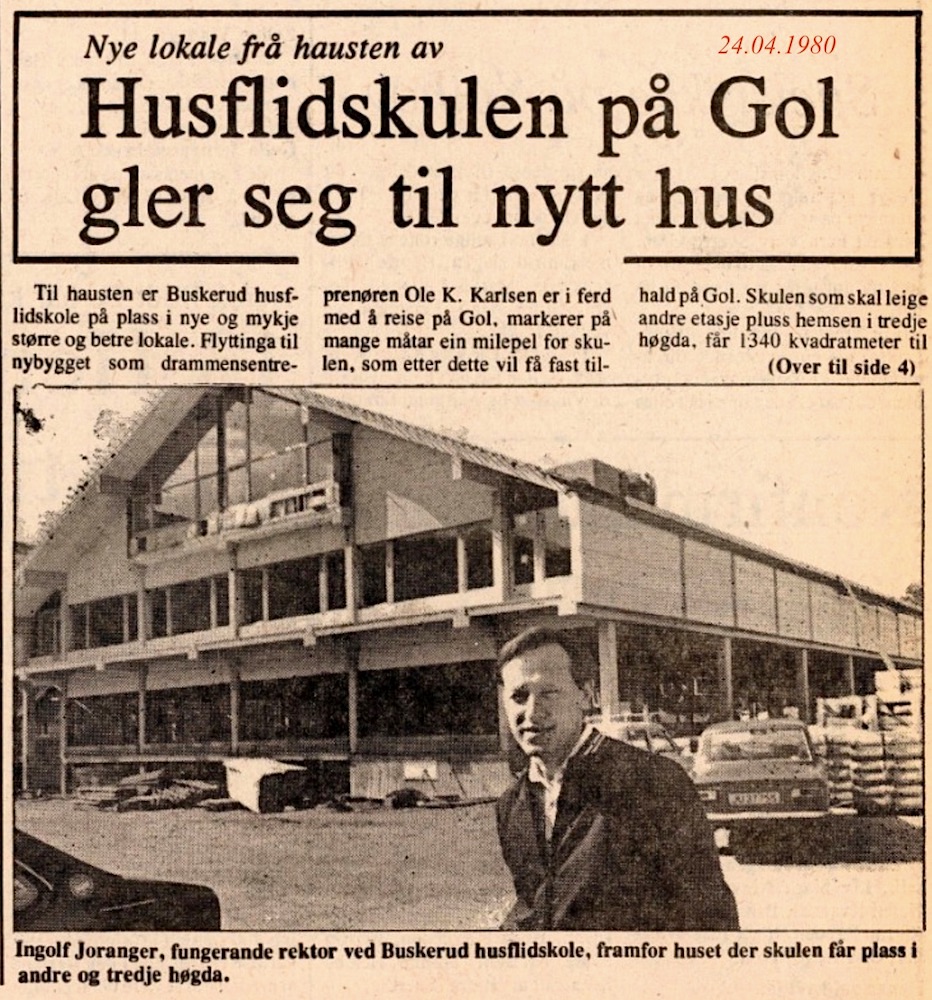 Nye lokale frå hausten av

24.04.1980

Husflidskulen på Gol gler seg til nytt hus

Til hausten er Buskerud husflidskole på plass i nye og mykje større og betre lokale. Flyttinga til nybygget som drammensentreprenøren Ole K. Karlsen er i ferd med å reise på Gol, markerer på mange måtar ein milepel for skulen, som etter dette vil få fast tilhald på Gol. Skulen som skal leige andre etasje pluss hemsen i tredje høgda, får 1340 kvadratmeter til

(Over til side 4)

Ingolf Joranger, fungerande rektor ved Buskerud husflidskole, framfor huset der skulen får plass i andre og tredje høgda.